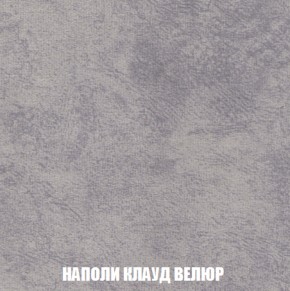 НАПОЛИ КЛАУД ВЕЛЮР